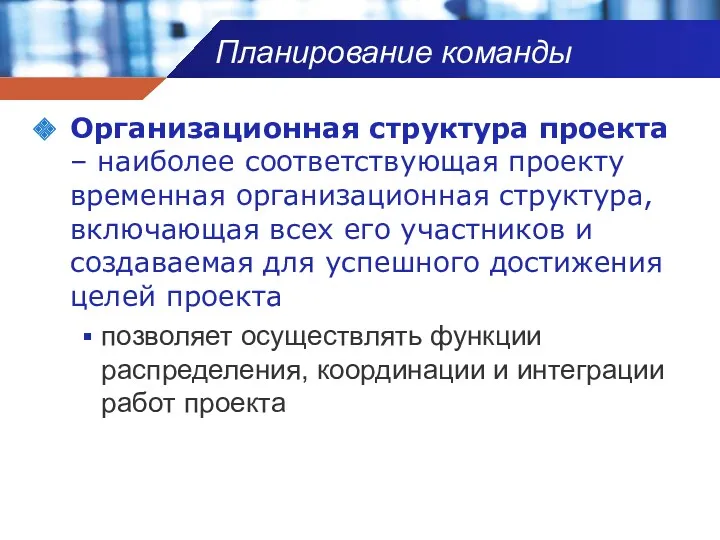 Планирование команды

Организационная структура проекта – наиболее соответствующая проекту временная организационная структура, включающая всех его участников и создаваемая для успешного достижения целей проекта

позволяет осуществлять функции распределения, координации и интеграции работ проекта